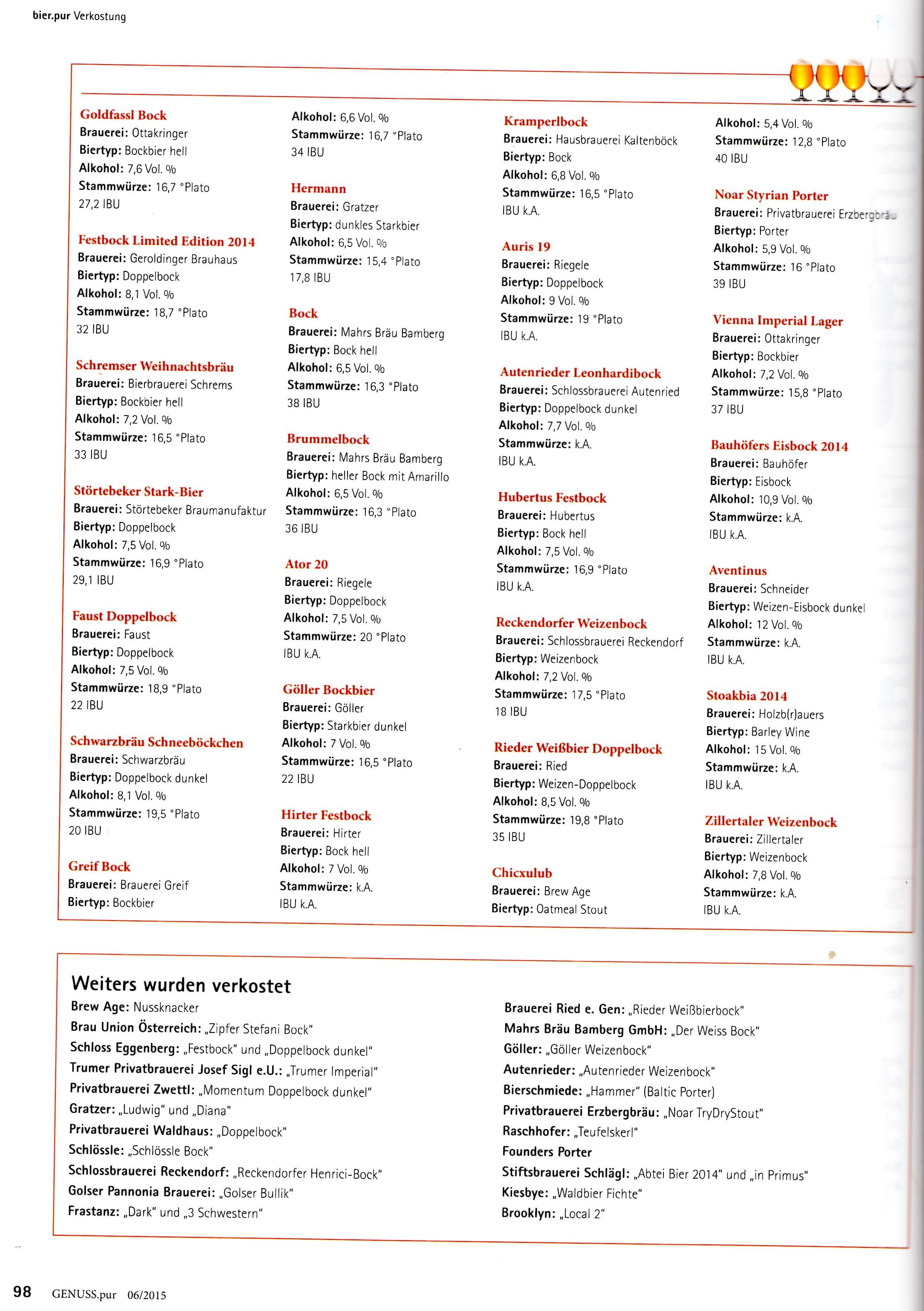 bier.pur Verkostung

Goldfassl Bock
Brauerei: Ottakringer
Biertyp: Bockbier hell
Alkohol: 7,6 Vol. %
Stammwürze: 16,7 °Plato
27,2 IBU

Festbock Limited Edition 2014
Brauerei: Geroldinger Brauhaus
Biertyp: Doppelbock
Alkohol: 8,1 Vol. %
Stammwürze: 18,7 °Plato
32 IBU

Schremser Weihnachtsbräu
Brauerei: Bierbrauerei Schrems
Biertyp: Bockbier hell
Alkohol: 7,2 Vol. %
Stammwürze: 16,5 °Plato
33 IBU

Störtebeker Stark-Bier
Brauerei: Störtebeker Braumanufaktur
Biertyp: Doppelbock
Alkohol: 7,5 Vol. %
Stammwürze: 16,9 °Plato
29,1 IBU

Faust Doppelbock
Brauerei: Faust
Biertyp: Doppelbock
Alkohol: 7,5 Vol. %
Stammwürze: 18,9 °Plato
22 IBU

Schwarzbräu Schneeböckchen
Brauerei: Schwarzbräu
Biertyp: Doppelbock dunkel
Alkohol: 8,1 Vol. %
Stammwürze: 19,5 °Plato
20 IBU

Greif Bock
Brauerei: Brauerei Greif
Biertyp: Bockbier
Alkohol: 6,6 Vol. %
Stammwürze: 16,7 °Plato
34 IBU

Hermann
Brauerei: Gratzer
Biertyp: dunkles Starkbier
Alkohol: 6,5 Vol. %
Stammwürze: 15,4 °Plato
17,8 IBU

Bock
Brauerei: Mahrs Bräu Bamberg
Biertyp: Bock hell
Alkohol: 6,5 Vol. %
Stammwürze: 16,3 °Plato
38 IBU

Brummelbock
Brauerei: Mahrs Bräu Bamberg
Biertyp: heller Bock mit Amarillo
Alkohol: 6,5 Vol. %
Stammwürze: 16,3 °Plato
36 IBU

Ator 20
Brauerei: Riegele
Biertyp: Doppelbock
Alkohol: 7,5 Vol. %
Stammwürze: 20 °Plato
IBU k.A.

Göller Bockbier
Brauerei: Göller
Biertyp: Starkbier dunkel
Alkohol: 7 Vol. %
Stammwürze: 16,5 °Plato
22 IBU

Hirter Festbock
Brauerei: Hirter
Biertyp: Bock hell
Alkohol: 7 Vol. %
Stammwürze: k.A.
IBU k.A.

Kramperlbock
Brauerei: Hausbrauerei Kaltenböck
Biertyp: Bock
Alkohol: 6,8 Vol. %
Stammwürze: 16,5 °Plato
IBU k.A.

Auris 19
Brauerei: Riegele
Biertyp: Doppelbock
Alkohol: 9 Vol. %
Stammwürze: 19 °Plato
IBU k.A.

Autenrieder Leonhardibock
Brauerei: Schlossbrauerei Autenried
Biertyp: Doppelbock dunkel
Alkohol: 7,7 Vol. %
Stammwürze: k.A.
IBU k.A.

Hubertus Festbock
Brauerei: Hubertus
Biertyp: Bock hell
Alkohol: 7,5 Vol. %
Stammwürze: 16,9 °Plato
IBU k.A.

Reckendorfer Weizenbock
Brauerei: Schlossbrauerei Reckendorf
Biertyp: Weizenbock
Alkohol: 7,2 Vol. %
Stammwürze: 17,5 °Plato
18 IBU

Rieder Weißbier Doppelbock
Brauerei: Ried
Biertyp: Weizen-Doppelbock
Alkohol: 8,5 Vol. %
Stammwürze: 19,8 °Plato
35 IBU

Chicxulub
Brauerei: Brew Age
Biertyp: Oatmeal Stout
Alkohol: 5,4 Vol. %
Stammwürze: 12,8 °Plato
40 IBU

Noar Styrian Porter
Brauerei: Privatbrauerei Erzbergbräu
Biertyp: Porter
Alkohol: 5,9 Vol. %
Stammwürze: 16 °Plato
39 IBU

Vienna Imperial Lager
Brauerei: Ottakringer
Biertyp: Bockbier
Alkohol: 7,2 Vol. %
Stammwürze: 15,8 °Plato
37 IBU

Bauhöfers Eisbock 2014
Brauerei: Bauhöfer
Biertyp: Eisbock
Alkohol: 10,9 Vol. %
Stammwürze: k.A.
IBU k.A.

Aventinus
Brauerei: Schneider
Biertyp: Weizen-Eisbock dunkel
Alkohol: 12 Vol. %
Stammwürze: k.A.
IBU k.A.

Stoakbia 2014
Brauerei: Holzb(r)auers
Biertyp: Barley Wine
Alkohol: 15 Vol. %
Stammwürze: k.A.
IBU k.A.

Zillertaler Weizenbock
Brauerei: Zillertaler
Biertyp: Weizenbock
Alkohol: 7,8 Vol. %
Stammwürze: k.A.
IBU k.A.

Weiters wurden verkostet
Brew Age: Nussknacker
Brau Union Österreich: „Zipfer Stefani Bock"
Schloss Eggenberg: „Festbock" und „Doppelbock dunkel"
Trumer Privatbrauerei Josef Sigl e.U.: „Trumer Imperial"
Privatbrauerei Zwettl: „Momentum Doppelbock dunkel"
Gratzer: „Ludwig" und „Diana"
Privatbrauerei Waldhaus: „Doppelbock"
Schlössle: „Schlössle Bock"
Schlossbrauerei Reckendorf: „Reckendorfer Henrici-Bock"
Golser Pannonia Brauerei: „Golser Bullik"
Frastanz: „Dark" und „3 Schwestern"
Brauerei Ried e. Gen: „Rieder Weißbierbock"
Mahrs Bräu Bamberg GmbH: „Der Weiss Bock"
Göller: „Göller Weizenbock"
Autenrieder: „Autenrieder Weizenbock"
Bierschmiede: „Hammer" (Baltic Porter)
Privatbrauerei Erzbergbräu: „Noar TryDryStout"
Raschhofer: „Teufelskerl"
Founders Porter
Stiftsbrauerei Schlägl: „Abtei Bier 2014" und „in Primus"
Kiesbye: „Waldbier Fichte"
Brooklyn: „Local 2"

98 GENUSS.pur 06/2015